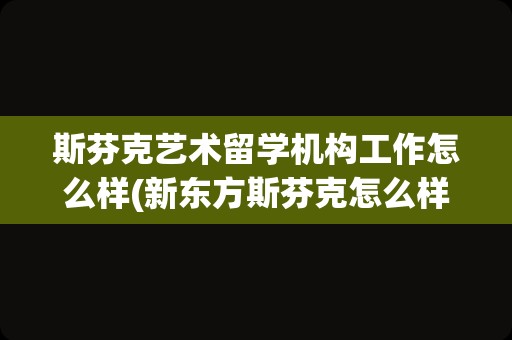 斯芬克艺术留学机构工作怎么样(新东方斯芬克怎么样